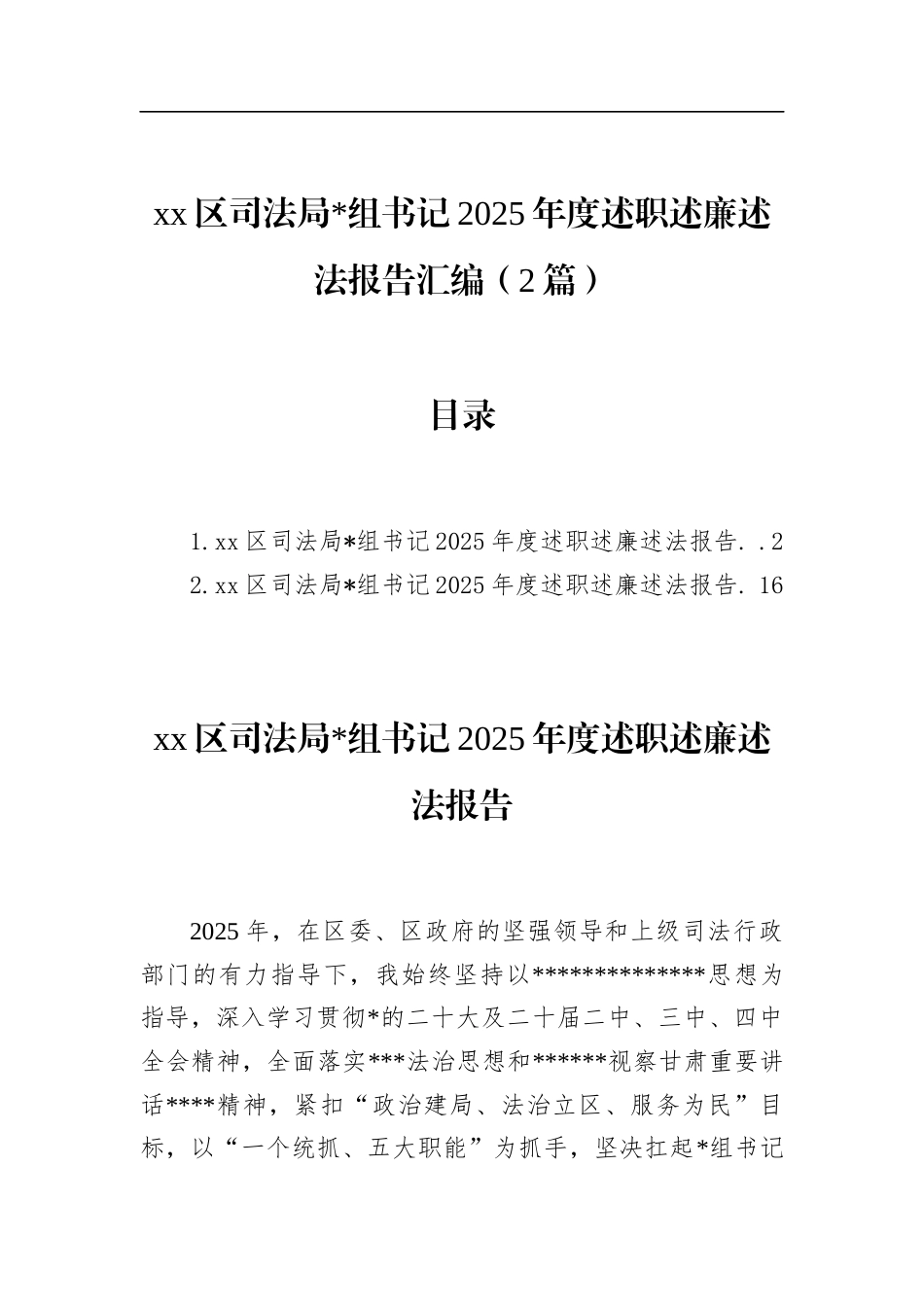 xx 区司法局*组书记 2025 年度述职述廉述法报告汇编（2 篇）

目录

1. xx 区司法局*组书记 2025 年度述职述廉述法报告. . 2
2. xx 区司法局*组书记 2025 年度述职述廉述法报告. 16

xx 区司法局*组书记 2025 年度述职述廉述法报告

2025 年，在区委、区政府的坚强领导和上级司法行政部门的有力指导下，我始终坚持以**************思想为指导，深入学习贯彻*的二十大及二十届二中、三中、四中全会精神，全面落实***法治思想和******视察甘肃重要讲话****精神，紧扣“政治建局、法治立区、服务为民”目标，以“一个统抓、五大职能”为抓手，坚决扛起*组书记